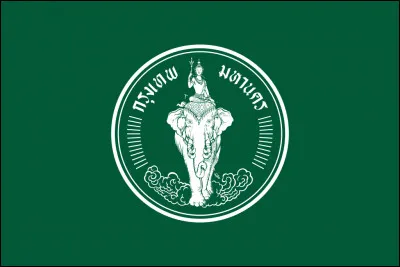 กรุงเทพ มหานคร